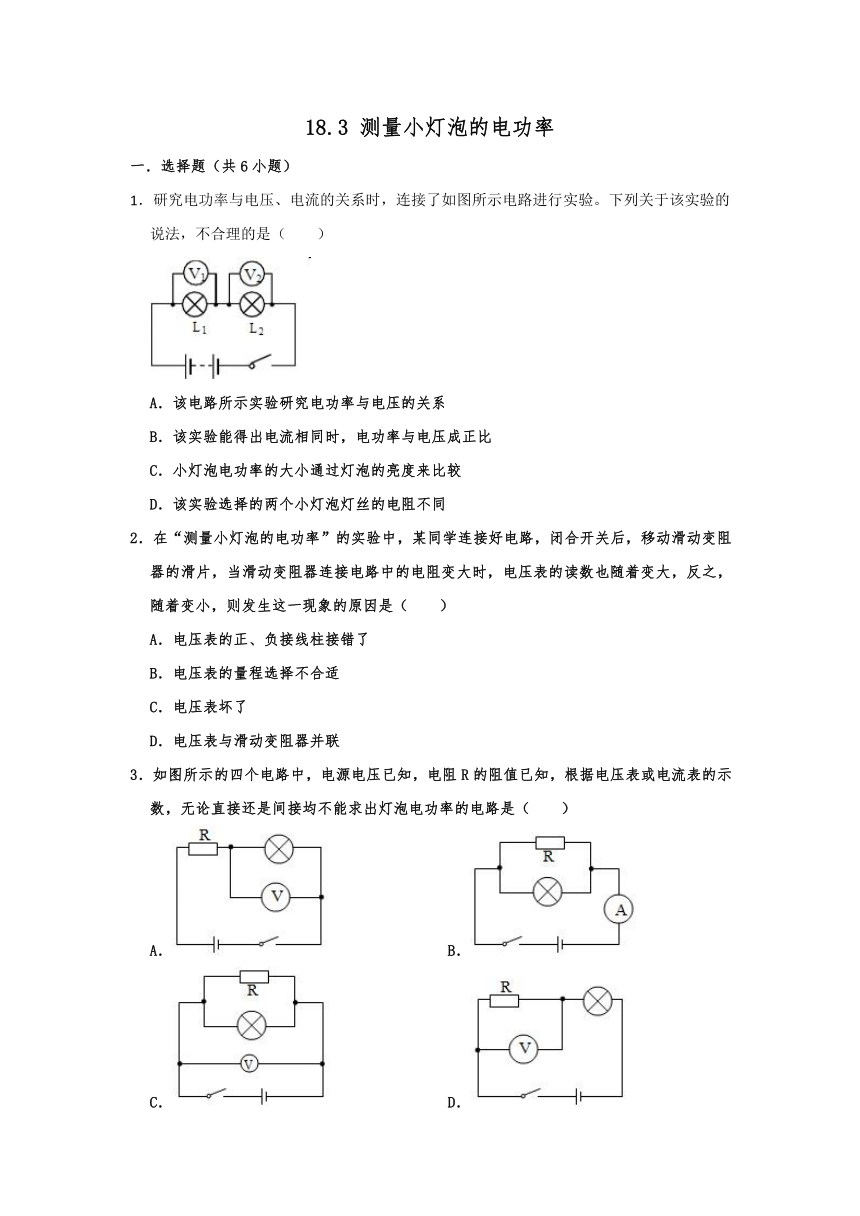 18.3 测量小灯泡的电功率

一．选择题（共6小题）

1．研究电功率与电压、电流的关系时，连接了如图所示电路进行实验。下列关于该实验的说法，不合理的是（　　）

$V_1$ $V_2$
$L_1$ $L_2$

A．该电路所示实验研究电功率与电压的关系

B．该实验能得出电流相同时，电功率与电压成正比

C．小灯泡电功率的大小通过灯泡的亮度来比较

D．该实验选择的两个小灯泡灯丝的电阻不同

2．在“测量小灯泡的电功率”的实验中，某同学连接好电路，闭合开关后，移动滑动变阻器的滑片，当滑动变阻器连接电路中的电阻变大时，电压表的读数也随着变大，反之，随着变小，则发生这一现象的原因是（　　）

A．电压表的正、负接线柱接错了

B．电压表的量程选择不合适

C．电压表坏了

D．电压表与滑动变阻器并联

3．如图所示的四个电路中，电源电压已知，电阻R的阻值已知，根据电压表或电流表的示数，无论直接还是间接均不能求出灯泡电功率的电路是（　　）

R V
A．

R A
B．

R V
C．

R V
D．